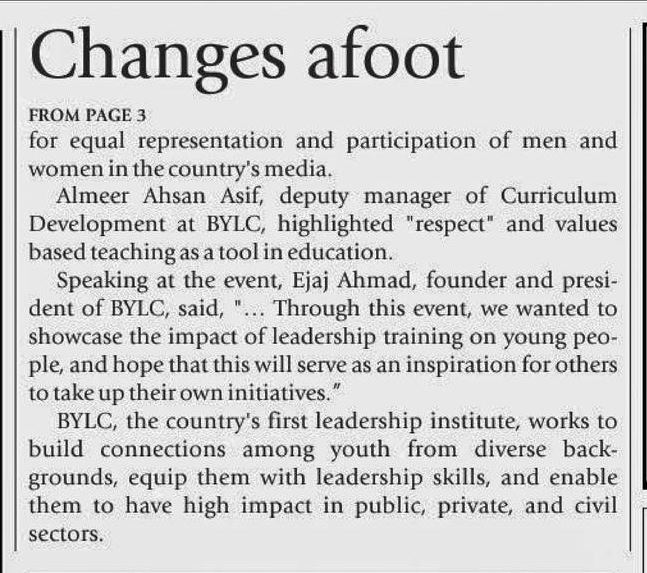 Changes afoot

FROM PAGE 3
for equal representation and participation of men and women in the country's media.

Almeer Ahsan Asif, deputy manager of Curriculum Development at BYLC, highlighted "respect" and values based teaching as a tool in education.

Speaking at the event, Ejaj Ahmad, founder and president of BYLC, said, "... Through this event, we wanted to showcase the impact of leadership training on young people, and hope that this will serve as an inspiration for others to take up their own initiatives."

BYLC, the country's first leadership institute, works to build connections among youth from diverse backgrounds, equip them with leadership skills, and enable them to have high impact in public, private, and civil sectors.